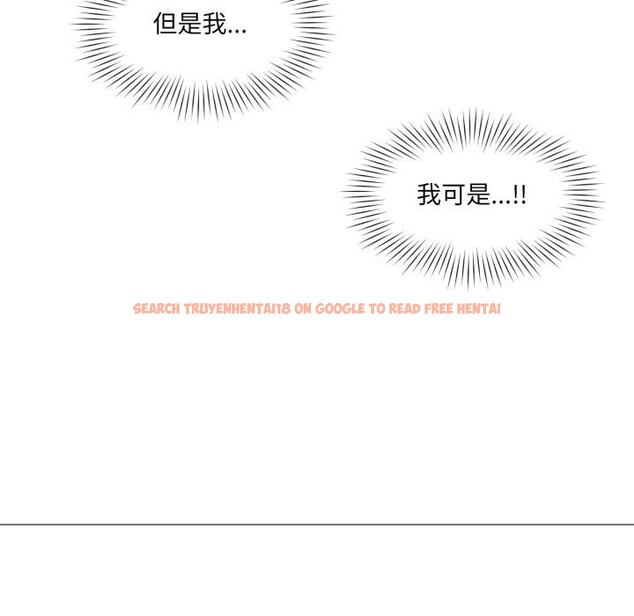 但是我...

我可是...!!

SEARCH TRUYENHENTAI18 ON GOOGLE TO READ FREE HENTAI